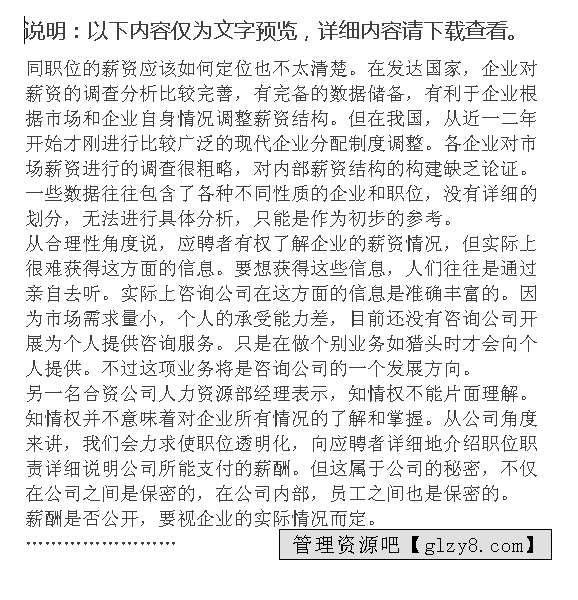 说明：以下内容仅为文字预览，详细内容请下载查看。

同职位的薪资应该如何定位也不太清楚。在发达国家，企业对薪资的调查分析比较完善，有完备的数据储备，有利于企业根据市场和企业自身情况调整薪资结构。但在我国，从近一二年开始才刚进行比较广泛的现代企业分配制度调整。各企业对市场薪资进行的调查很粗略，对内部薪资结构的构建缺乏论证。一些数据往往包含了各种不同性质的企业和职位，没有详细的划分，无法进行具体分析，只能是作为初步的参考。
从合理性角度说，应聘者有权了解企业的薪资情况，但实际上很难获得这方面的信息。要想获得这些信息，人们往往是通过亲自去听。实际上咨询公司在这方面的信息是准确丰富的。因为市场需求量小，个人的承受能力差，目前还没有咨询公司开展为个人提供咨询服务。只是在做个别业务如猎头时才会向个人提供。不过这项业务将是咨询公司的一个发展方向。
另一名合资公司人力资源部经理表示，知情权不能片面理解。知情权并不意味着对企业所有情况的了解和掌握。从公司角度来讲，我们会力求使职位透明化，向应聘者详细地介绍职位职责详细说明公司所能支付的薪酬。但这属于公司的秘密，不仅在公司之间是保密的，在公司内部，员工之间也是保密的。
薪酬是否公开，要视企业的实际情况而定。
……………………
管理资源吧【glzy8.com】